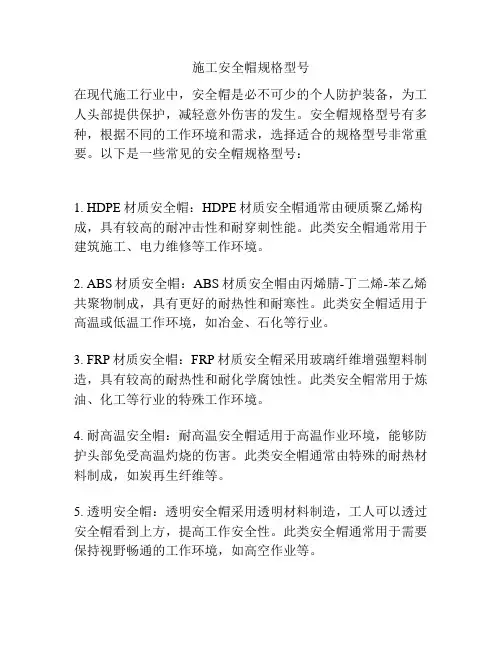 施工安全帽规格型号

在现代施工行业中，安全帽是必不可少的个人防护装备，为工人头部提供保护，减轻意外伤害的发生。安全帽规格型号有多种，根据不同的工作环境和需求，选择适合的规格型号非常重要。以下是一些常见的安全帽规格型号：

1. HDPE 材质安全帽：HDPE 材质安全帽通常由硬质聚乙烯构成，具有较高的耐冲击性和耐穿刺性能。此类安全帽通常用于建筑施工、电力维修等工作环境。

2. ABS 材质安全帽：ABS 材质安全帽由丙烯腈-丁二烯-苯乙烯共聚物制成，具有更好的耐热性和耐寒性。此类安全帽适用于高温或低温工作环境，如冶金、石化等行业。

3. FRP 材质安全帽：FRP 材质安全帽采用玻璃纤维增强塑料制造，具有较高的耐热性和耐化学腐蚀性。此类安全帽常用于炼油、化工等行业的特殊工作环境。

4. 耐高温安全帽：耐高温安全帽适用于高温作业环境，能够防护头部免受高温灼烧的伤害。此类安全帽通常由特殊的耐热材料制成，如炭再生纤维等。

5. 透明安全帽：透明安全帽采用透明材料制造，工人可以透过安全帽看到上方，提高工作安全性。此类安全帽通常用于需要保持视野畅通的工作环境，如高空作业等。